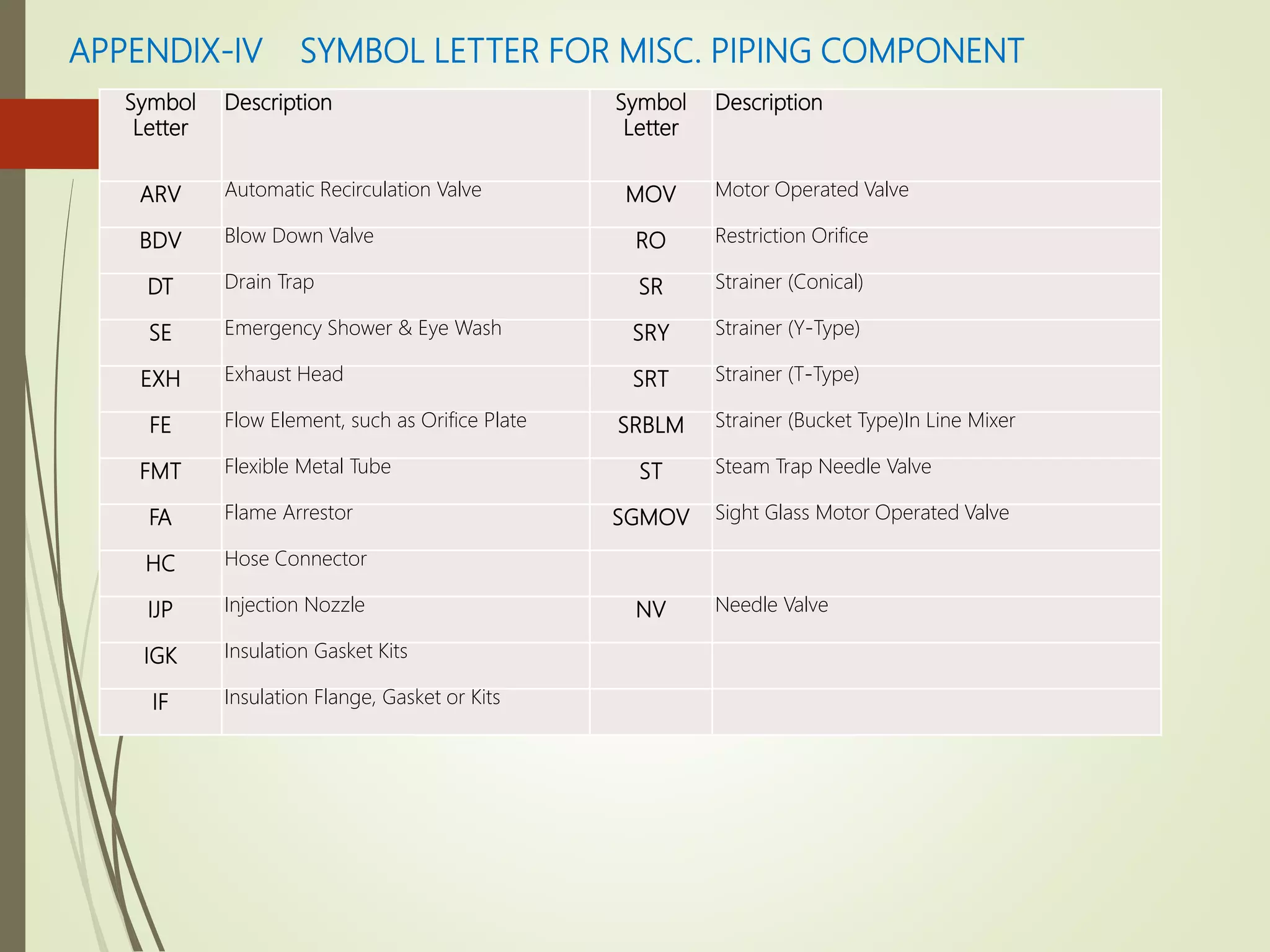 APPENDIX-IV SYMBOL LETTER FOR MISC. PIPING COMPONENT

| Symbol Letter | Description | Symbol Letter | Description |
|---|---|---|---|
| ARV | Automatic Recirculation Valve | MOV | Motor Operated Valve |
| BDV | Blow Down Valve | RO | Restriction Orifice |
| DT | Drain Trap | SR | Strainer (Conical) |
| SE | Emergency Shower & Eye Wash | SRY | Strainer (Y-Type) |
| EXH | Exhaust Head | SRT | Strainer (T-Type) |
| FE | Flow Element, such as Orifice Plate | SRBLM | Strainer (Bucket Type)In Line Mixer |
| FMT | Flexible Metal Tube | ST | Steam Trap Needle Valve |
| FA | Flame Arrestor | SGMOV | Sight Glass Motor Operated Valve |
| HC | Hose Connector | | |
| IJP | Injection Nozzle | NV | Needle Valve |
| IGK | Insulation Gasket Kits | | |
| IF | Insulation Flange, Gasket or Kits | | |